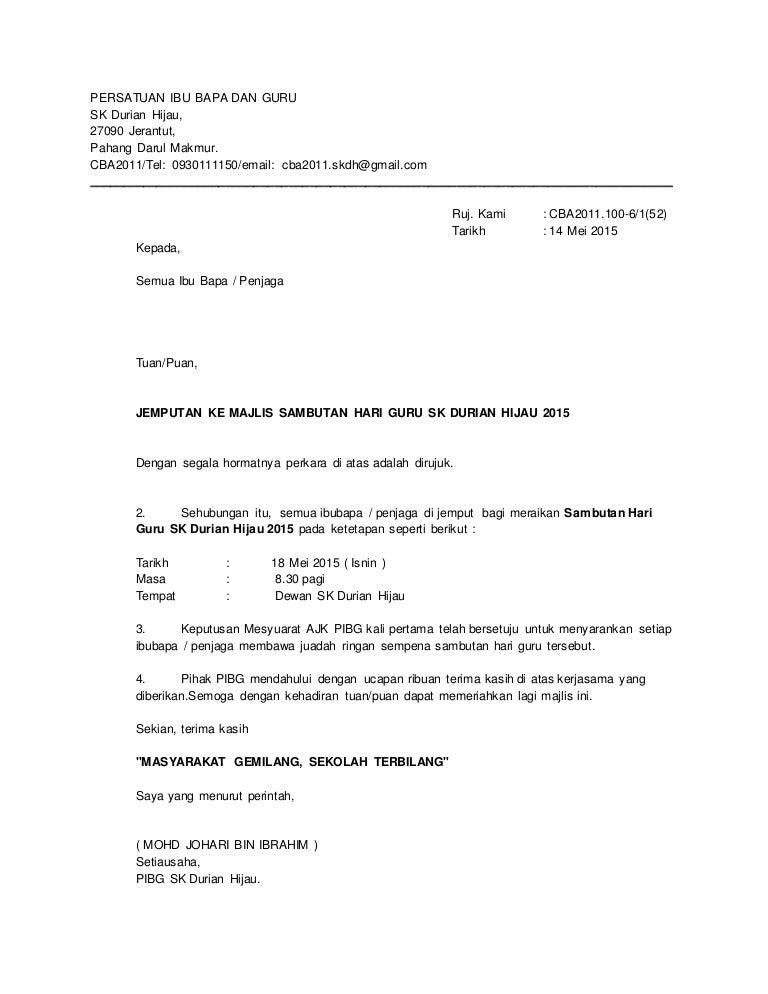 PERSATUAN IBU BAPA DAN GURU
SK Durian Hijau,
27090 Jerantut,
Pahang Darul Makmur.
CBA2011/Tel: 0930111150/email: cba2011.skdh@gmail.com

Ruj. Kami : CBA2011.100-6/1(52)
Tarikh : 14 Mei 2015

Kepada,

Semua Ibu Bapa / Penjaga

Tuan/Puan,

JEMPUTAN KE MAJLIS SAMBUTAN HARI GURU SK DURIAN HIJAU 2015

Dengan segala hormatnya perkara di atas adalah dirujuk.

2. Sehubungan itu, semua ibubapa / penjaga di jemput bagi meraikan Sambutan Hari Guru SK Durian Hijau 2015 pada ketetapan seperti berikut :

Tarikh : 18 Mei 2015 ( Isnin )
Masa : 8.30 pagi
Tempat : Dewan SK Durian Hijau

3. Keputusan Mesyuarat AJK PIBG kali pertama telah bersetuju untuk menyarankan setiap ibubapa / penjaga membawa juadah ringan sempena sambutan hari guru tersebut.

4. Pihak PIBG mendahului dengan ucapan ribuan terima kasih di atas kerjasama yang diberikan.Semoga dengan kehadiran tuan/puan dapat memeriahkan lagi majlis ini.

Sekian, terima kasih

"MASYARAKAT GEMILANG, SEKOLAH TERBILANG"

Saya yang menurut perintah,

( MOHD JOHARI BIN IBRAHIM )
Setiausaha,
PIBG SK Durian Hijau.